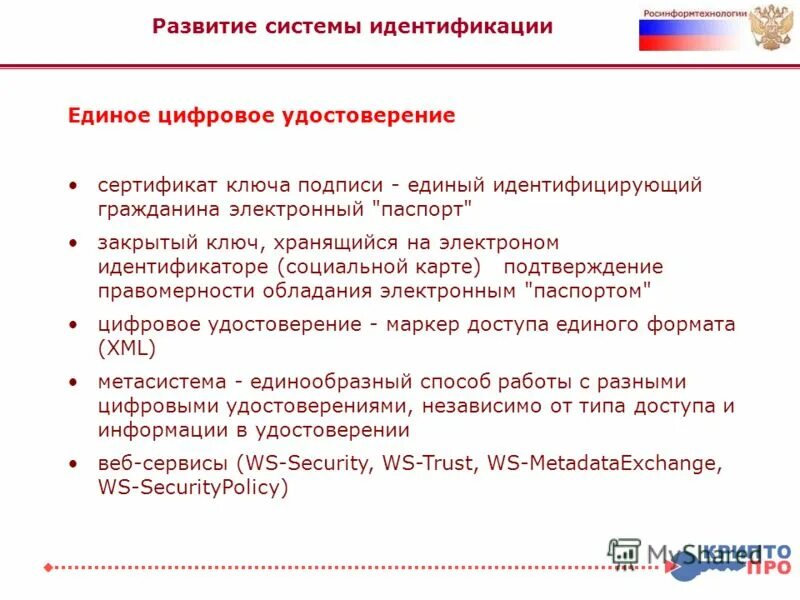 Развитие системы идентификации

Росинформтехнологии

Единое цифровое удостоверение

• сертификат ключа подписи - единый идентифицирующий гражданина электронный "паспорт"
• закрытый ключ, хранящийся на электроном идентификаторе (социальной карте) подтверждение правомерности обладания электронным "паспортом"
• цифровое удостоверение - маркер доступа единого формата (XML)
• метасистема - единообразный способ работы с разными цифровыми удостоверениями, независимо от типа доступа и информации в удостоверении
• веб-сервисы (WS-Security, WS-Trust, WS-MetadataExchange, WS-SecurityPolicy)

MyShared

КРИПТО ПРО